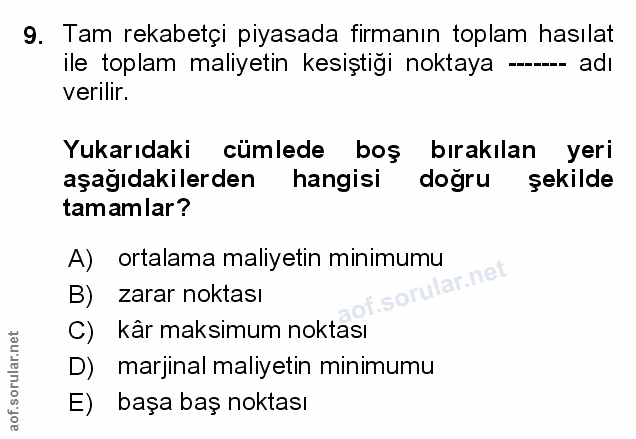 9. Tam rekabetçi piyasada firmanın toplam hasılat ile toplam maliyetin kesiştiği noktaya ------- adı verilir.

Yukarıdaki cümlede boş bırakılan yeri aşağıdakilerden hangisi doğru şekilde tamamlar?

A) ortalama maliyetin minimumu
B) zarar noktası
C) kâr maksimum noktası
D) marjinal maliyetin minimumu
E) başa baş noktası

aof.sorular.net